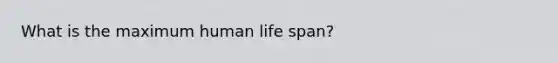 What is the maximum human life span?